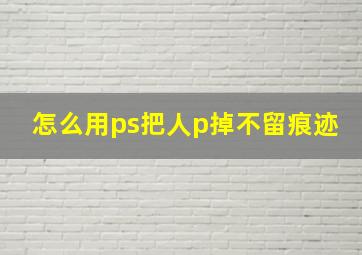 怎么用ps把人p掉不留痕迹